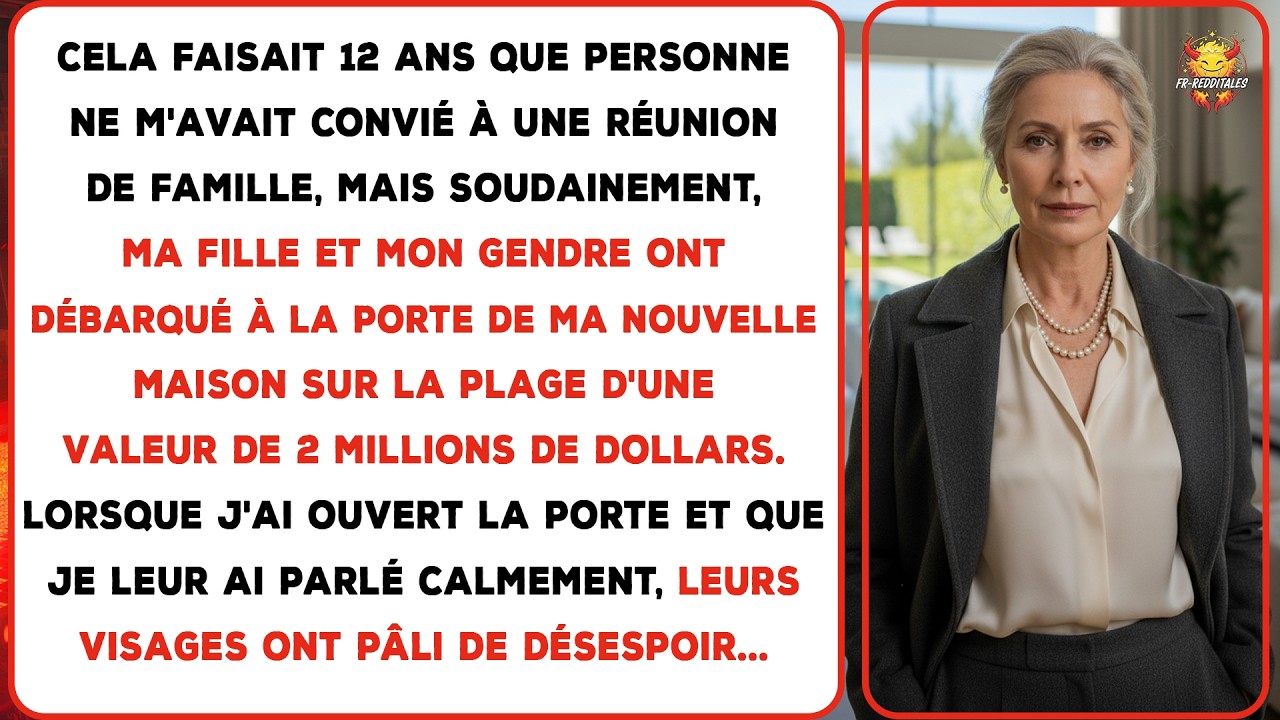 CELA FAISAIT 12 ANS QUE PERSONNE NE M'AVAIT CONVIÉ À UNE RÉUNION DE FAMILLE, MAIS SOUDAINEMENT, MA FILLE ET MON GENDRE ONT DÉBARQUÉ À LA PORTE DE MA NOUVELLE MAISON SUR LA PLAGE D'UNE VALEUR DE 2 MILLIONS DE DOLLARS. LORSQUE J'AI OUVERT LA PORTE ET QUE JE LEUR AI PARLÉ CALMEMENT, LEURS VISAGES ONT PÂLI DE DÉSESPOIR...

FR-REDDITALES